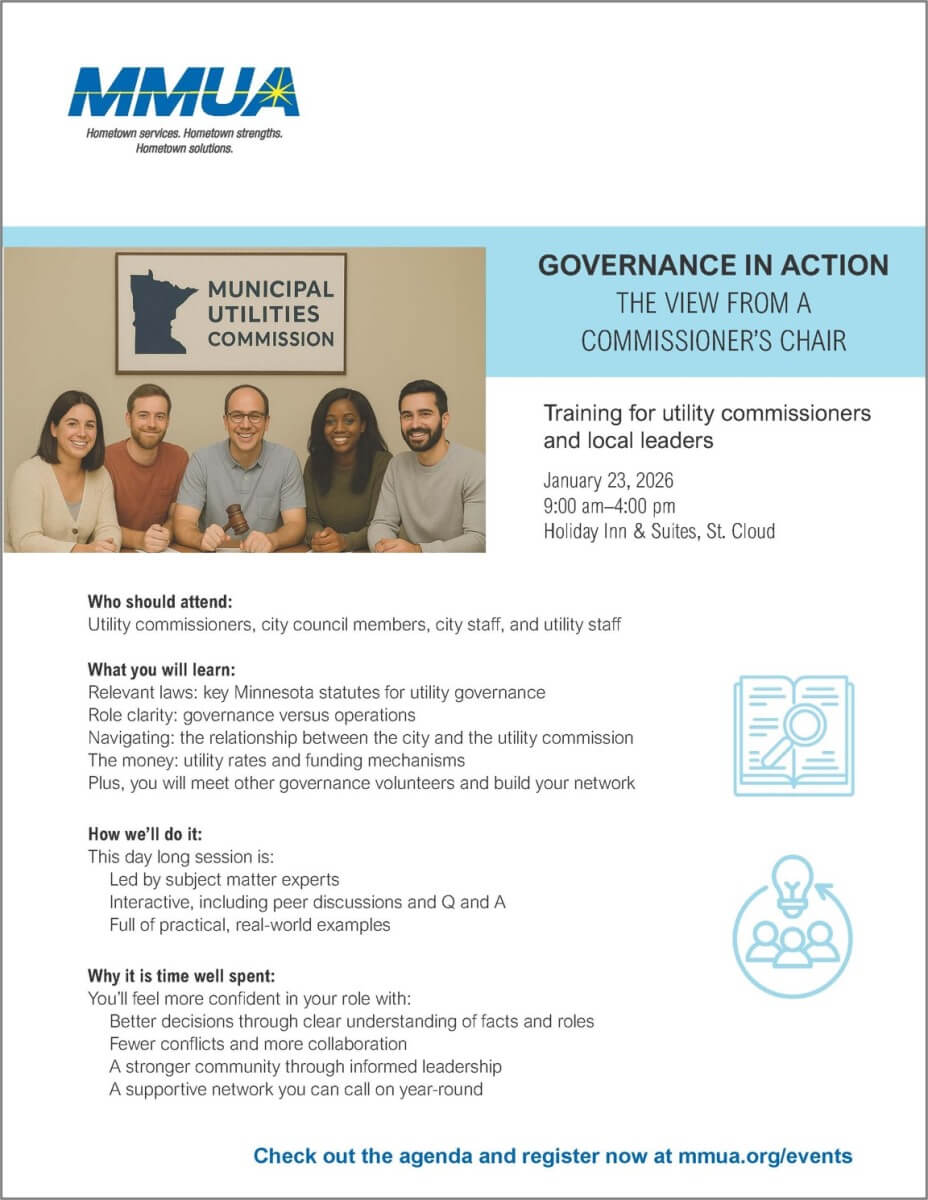 MMUA
Hometown services. Hometown strengths. Hometown solutions.

MUNICIPAL UTILITIES COMMISSION

GOVERNANCE IN ACTION
THE VIEW FROM A COMMISSIONER'S CHAIR

Training for utility commissioners and local leaders

January 23, 2026
9:00 am–4:00 pm
Holiday Inn & Suites, St. Cloud

Who should attend:
Utility commissioners, city council members, city staff, and utility staff

What you will learn:
Relevant laws: key Minnesota statutes for utility governance
Role clarity: governance versus operations
Navigating: the relationship between the city and the utility commission
The money: utility rates and funding mechanisms
Plus, you will meet other governance volunteers and build your network

How we'll do it:
This day long session is:
Led by subject matter experts
Interactive, including peer discussions and Q and A
Full of practical, real-world examples

Why it is time well spent:
You'll feel more confident in your role with:
Better decisions through clear understanding of facts and roles
Fewer conflicts and more collaboration
A stronger community through informed leadership
A supportive network you can call on year-round

Check out the agenda and register now at mmua.org/events